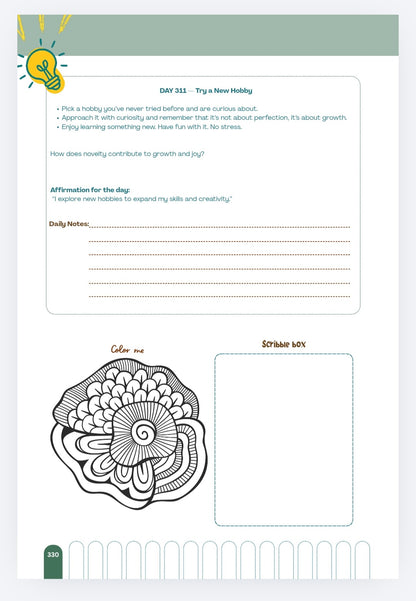 DAY 311 — Try a New Hobby

• Pick a hobby you've never tried before and are curious about.
• Approach it with curiosity and remember that it's not about perfection, it's about growth.
• Enjoy learning something new. Have fun with it. No stress.

How does novelty contribute to growth and joy?

Affirmation for the day:
"I explore new hobbies to expand my skills and creativity."

Daily Notes:

Color me

Scribble box

330